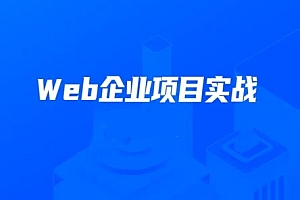 Web企业项目实战